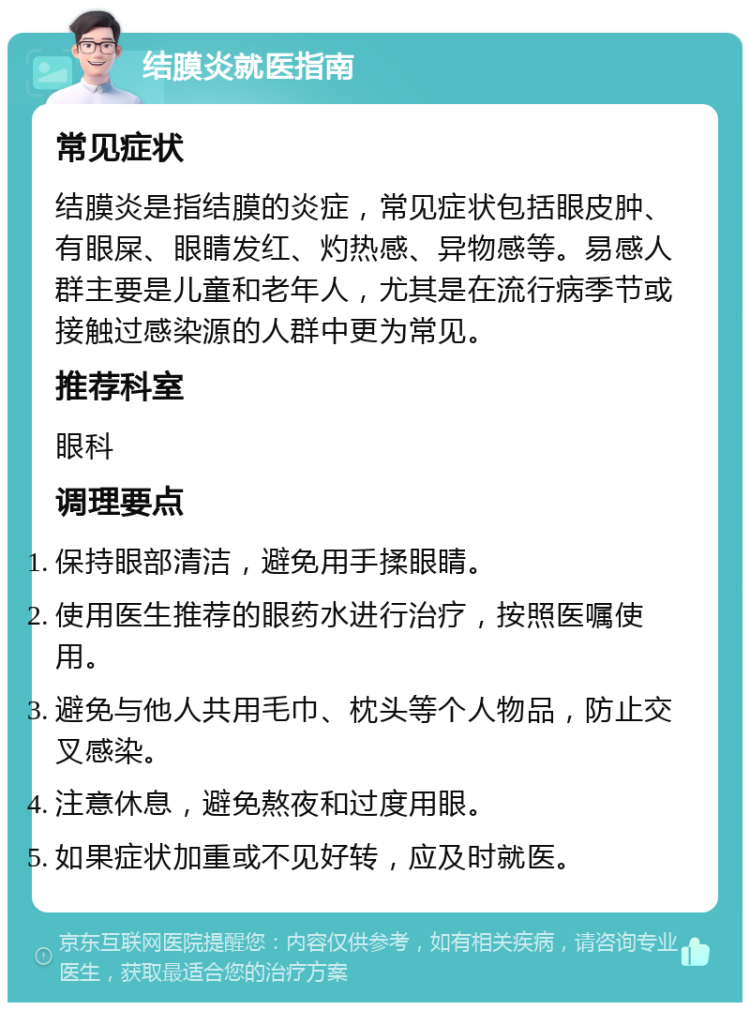 结膜炎就医指南

常见症状

结膜炎是指结膜的炎症，常见症状包括眼皮肿、有眼屎、眼睛发红、灼热感、异物感等。易感人群主要是儿童和老年人，尤其是在流行病季节或接触过感染源的人群中更为常见。

推荐科室

眼科

调理要点

1. 保持眼部清洁，避免用手揉眼睛。
2. 使用医生推荐的眼药水进行治疗，按照医嘱使用。
3. 避免与他人共用毛巾、枕头等个人物品，防止交叉感染。
4. 注意休息，避免熬夜和过度用眼。
5. 如果症状加重或不见好转，应及时就医。

京东互联网医院提醒您：内容仅供参考，如有相关疾病，请咨询专业医生，获取最适合您的治疗方案